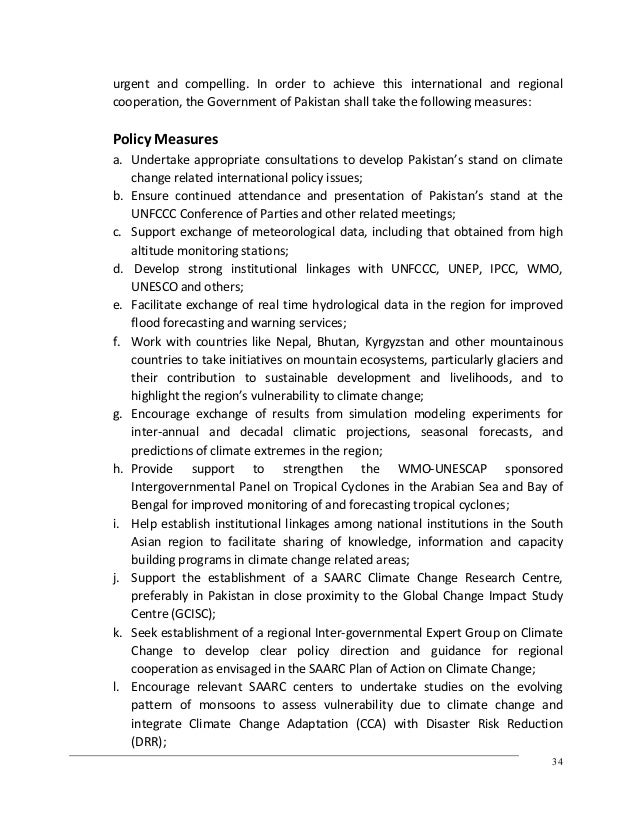 urgent and compelling. In order to achieve this international and regional cooperation, the Government of Pakistan shall take the following measures:

Policy Measures

a. Undertake appropriate consultations to develop Pakistan's stand on climate change related international policy issues;
b. Ensure continued attendance and presentation of Pakistan's stand at the UNFCCC Conference of Parties and other related meetings;
c. Support exchange of meteorological data, including that obtained from high altitude monitoring stations;
d. Develop strong institutional linkages with UNFCCC, UNEP, IPCC, WMO, UNESCO and others;
e. Facilitate exchange of real time hydrological data in the region for improved flood forecasting and warning services;
f. Work with countries like Nepal, Bhutan, Kyrgyzstan and other mountainous countries to take initiatives on mountain ecosystems, particularly glaciers and their contribution to sustainable development and livelihoods, and to highlight the region's vulnerability to climate change;
g. Encourage exchange of results from simulation modeling experiments for inter-annual and decadal climatic projections, seasonal forecasts, and predictions of climate extremes in the region;
h. Provide support to strengthen the WMO-UNESCAP sponsored Intergovernmental Panel on Tropical Cyclones in the Arabian Sea and Bay of Bengal for improved monitoring of and forecasting tropical cyclones;
i. Help establish institutional linkages among national institutions in the South Asian region to facilitate sharing of knowledge, information and capacity building programs in climate change related areas;
j. Support the establishment of a SAARC Climate Change Research Centre, preferably in Pakistan in close proximity to the Global Change Impact Study Centre (GCISC);
k. Seek establishment of a regional Inter-governmental Expert Group on Climate Change to develop clear policy direction and guidance for regional cooperation as envisaged in the SAARC Plan of Action on Climate Change;
l. Encourage relevant SAARC centers to undertake studies on the evolving pattern of monsoons to assess vulnerability due to climate change and integrate Climate Change Adaptation (CCA) with Disaster Risk Reduction (DRR);

34